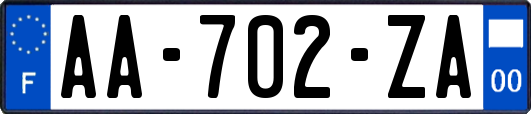 F
AA-702-ZA
00